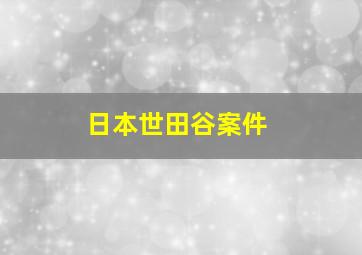 日本世田谷案件